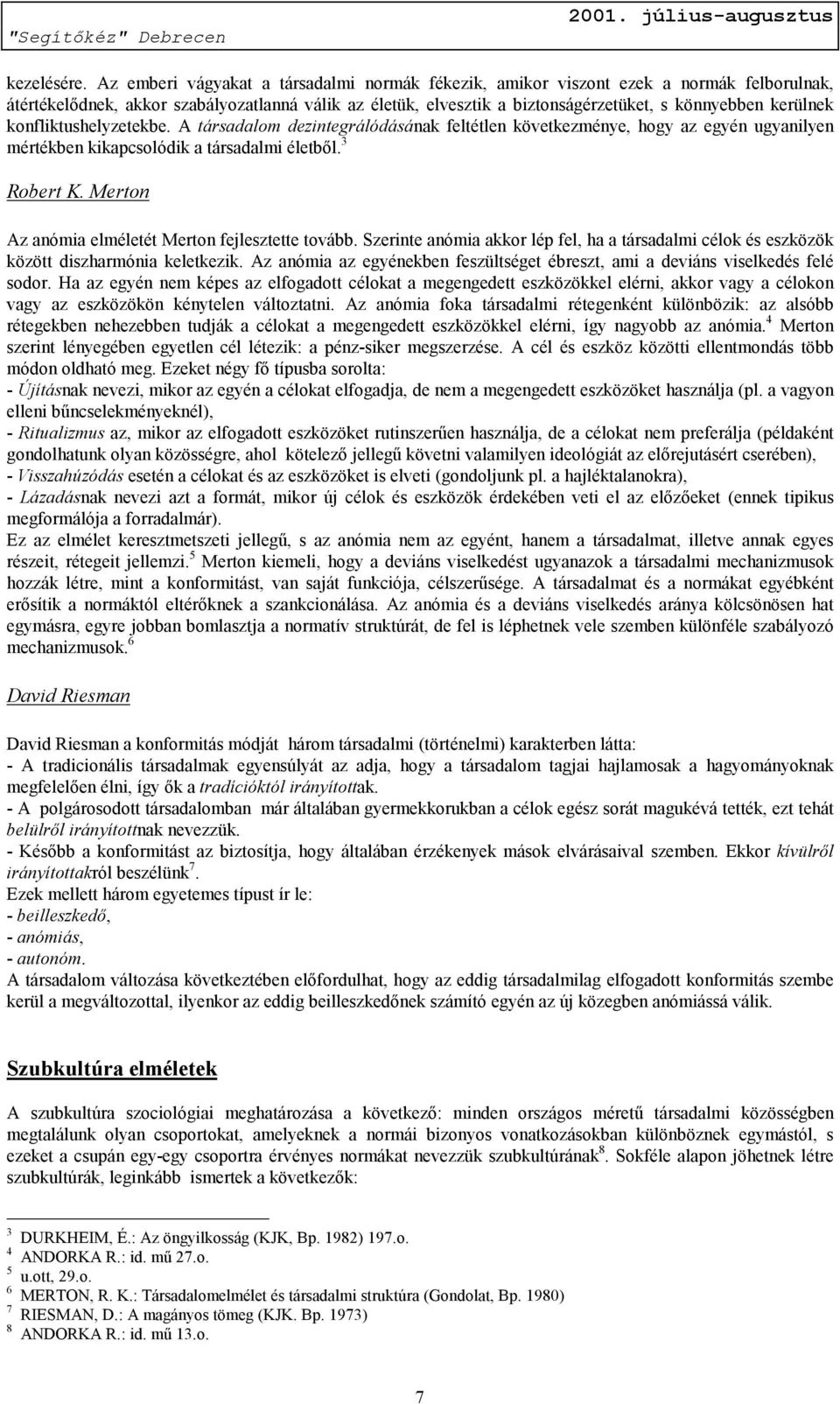 "Segítőkéz" Debrecen

2001. július-augusztus

kezelésére. Az emberi vágyakat a társadalmi normák fékezik, amikor viszont ezek a normák felborulnak, átértékelődnek, akkor szabályozatlanná válik az életük, elvesztik a biztonságérzetüket, s könnyebben kerülnek konfliktushelyzetekbe. A társadalom dezintegrálódásának feltétlen következménye, hogy az egyén ugyanilyen mértékben kikapcsolódik a társadalmi életből.$^3$

Robert K. Merton

Az anómia elméletét Merton fejlesztette tovább. Szerinte anómia akkor lép fel, ha a társadalmi célok és eszközök között diszharmónia keletkezik. Az anómia az egyénekben feszültséget ébreszt, ami a deviáns viselkedés felé sodor. Ha az egyén nem képes az elfogadott célokat a megengedett eszközökkel elérni, akkor vagy a célokon vagy az eszközökön kénytelen változtatni. Az anómia foka társadalmi rétegenként különbözik: az alsóbb rétegekben nehezebben tudják a célokat a megengedett eszközökkel elérni, így nagyobb az anómia.$^4$ Merton szerint lényegében egyetlen cél létezik: a pénz-siker megszerzése. A cél és eszköz közötti ellentmondás több módon oldható meg. Ezeket négy fő típusba sorolta:
- Újításnak nevezi, mikor az egyén a célokat elfogadja, de nem a megengedett eszközöket használja (pl. a vagyon elleni bűncselekményeknél),
- Ritualizmus az, mikor az elfogadott eszközöket rutinszerűen használja, de a célokat nem preferálja (példaként gondolhatunk olyan közösségre, ahol kötelező jellegű követni valamilyen ideológiát az előrejutásért cserében),
- Visszahúzódás esetén a célokat és az eszközöket is elveti (gondoljunk pl. a hajléktalanokra),
- Lázadásnak nevezi azt a formát, mikor új célok és eszközök érdekében veti el az előzőeket (ennek tipikus megformálója a forradalmár).
Ez az elmélet keresztmetszeti jellegű, s az anómia nem az egyént, hanem a társadalmat, illetve annak egyes részeit, rétegeit jellemzi.$^5$ Merton kiemeli, hogy a deviáns viselkedést ugyanazok a társadalmi mechanizmusok hozzák létre, mint a konformitást, van saját funkciója, célszerűsége. A társadalmat és a normákat egyébként erősítik a normáktól eltérőknek a szankcionálása. Az anómia és a deviáns viselkedés aránya kölcsönösen hat egymásra, egyre jobban bomlasztja a normatív struktúrát, de fel is léphetnek vele szemben különféle szabályozó mechanizmusok.$^6$

David Riesman

David Riesman a konformitás módját három társadalmi (történelmi) karakterben látta:
- A tradicionális társadalmak egyensúlyát az adja, hogy a társadalom tagjai hajlamosak a hagyományoknak megfelelően élni, így ők a tradícióktól irányítottak.
- A polgárosodott társadalomban már általában gyermekkorukban a célok egész sorát magukévá tették, ezt tehát belülről irányítottnak nevezzük.
- Később a konformitást az biztosítja, hogy általában érzékenyek mások elvárásaival szemben. Ekkor kívülről irányítottakról beszélünk$^7$.
Ezek mellett három egyetemes típust ír le:
- beilleszkedő,
- anómiás,
- autonóm.
A társadalom változása következtében előfordulhat, hogy az eddig társadalmilag elfogadott konformitás szembe kerül a megváltozottal, ilyenkor az eddig beilleszkedőnek számító egyén az új közegben anómiássá válik.

Szubkultúra elméletek

A szubkultúra szociológiai meghatározása a következő: minden országos méretű társadalmi közösségben megtalálunk olyan csoportokat, amelyeknek a normái bizonyos vonatkozásokban különböznek egymástól, s ezeket a csupán egy-egy csoportra érvényes normákat nevezzük szubkultúrának$^8$. Sokféle alapon jöhetnek létre szubkultúrák, leginkább ismertek a következők:

$^3$ DURKHEIM, É.: Az öngyilkosság (KJK, Bp. 1982) 197.o.
$^4$ ANDORKA R.: id. mű 27.o.
$^5$ u.ott, 29.o.
$^6$ MERTON, R. K.: Társadalomelmélet és társadalmi struktúra (Gondolat, Bp. 1980)
$^7$ RIESMAN, D.: A magányos tömeg (KJK. Bp. 1973)
$^8$ ANDORKA R.: id. mű 13.o.

7